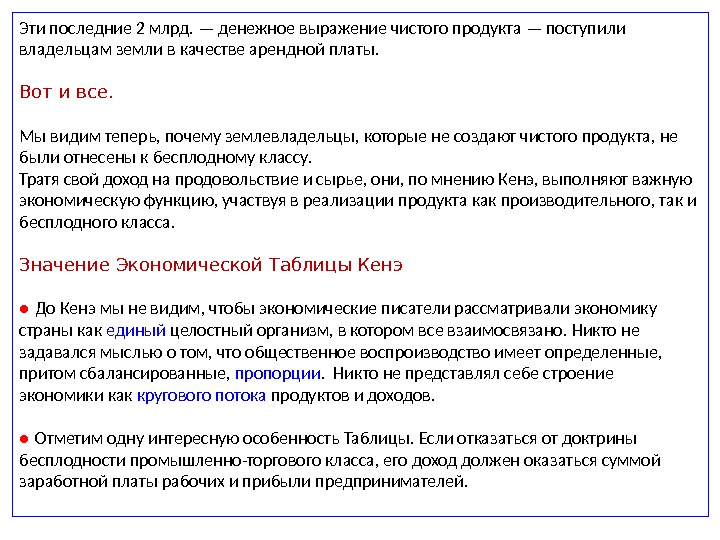 Эти последние 2 млрд. — денежное выражение чистого продукта — поступили владельцам земли в качестве арендной платы.

Вот и все.

Мы видим теперь, почему землевладельцы, которые не создают чистого продукта, не были отнесены к бесплодному классу.
Тратя свой доход на продовольствие и сырье, они, по мнению Кенэ, выполняют важную экономическую функцию, участвуя в реализации продукта как производительного, так и бесплодного класса.

Значение Экономической Таблицы Кенэ

● До Кенэ мы не видим, чтобы экономические писатели рассматривали экономику страны как единый целостный организм, в котором все взаимосвязано. Никто не задавался мыслью о том, что общественное воспроизводство имеет определенные, притом сбалансированные, пропорции. Никто не представлял себе строение экономики как кругового потока продуктов и доходов.

● Отметим одну интересную особенность Таблицы. Если отказаться от доктрины бесплодности промышленно-торгового класса, его доход должен оказаться суммой заработной платы рабочих и прибыли предпринимателей.